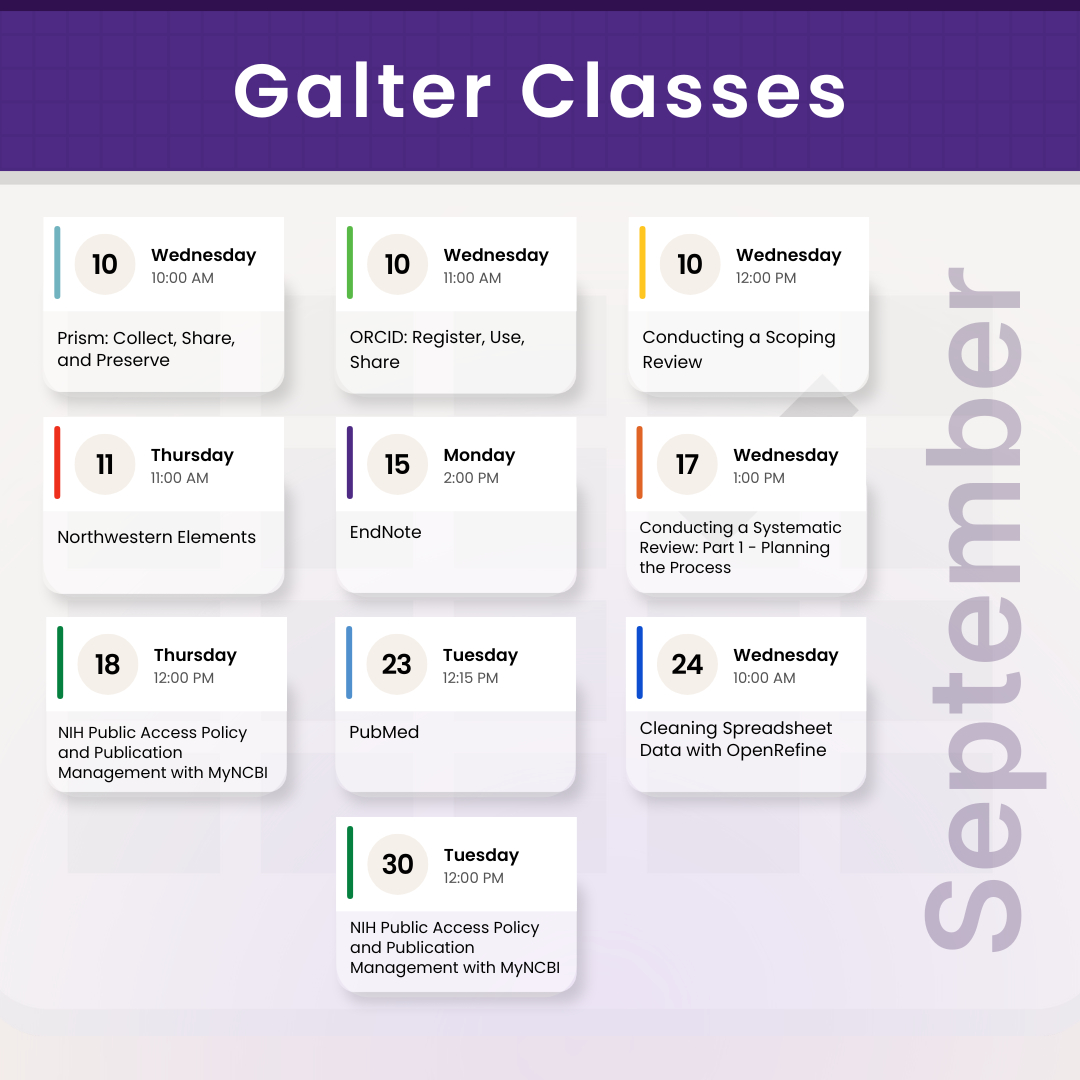 Galter Classes

10
Wednesday
10:00 AM
Prism: Collect, Share, and Preserve

10
Wednesday
11:00 AM
ORCID: Register, Use, Share

10
Wednesday
12:00 PM
Conducting a Scoping Review

11
Thursday
11:00 AM
Northwestern Elements

15
Monday
2:00 PM
EndNote

17
Wednesday
1:00 PM
Conducting a Systematic Review: Part 1 - Planning the Process

18
Thursday
12:00 PM
NIH Public Access Policy and Publication Management with MyNCBI

23
Tuesday
12:15 PM
PubMed

24
Wednesday
10:00 AM
Cleaning Spreadsheet Data with OpenRefine

30
Tuesday
12:00 PM
NIH Public Access Policy and Publication Management with MyNCBI

September